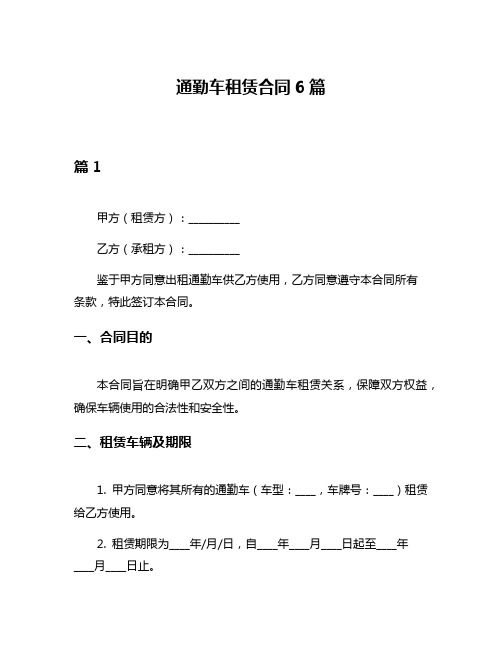 通勤车租赁合同 6 篇

篇 1

甲方（租赁方）：__________

乙方（承租方）：__________

鉴于甲方同意出租通勤车供乙方使用，乙方同意遵守本合同所有条款，特此签订本合同。

一、合同目的

本合同旨在明确甲乙双方之间的通勤车租赁关系，保障双方权益，确保车辆使用的合法性和安全性。

二、租赁车辆及期限

1. 甲方同意将其所有的通勤车（车型：____，车牌号：____）租赁给乙方使用。

2. 租赁期限为____年/月/日，自____年____月____日起至____年____月____日止。